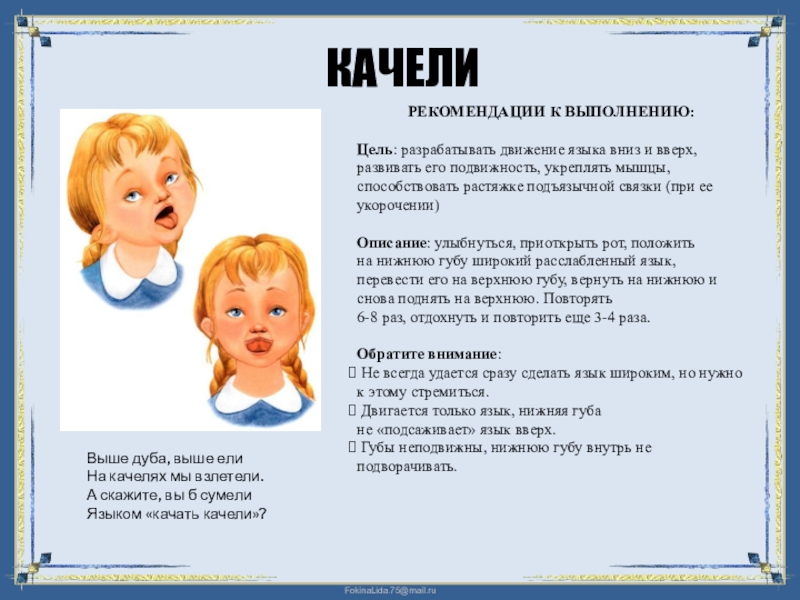 КАЧЕЛИ

РЕКОМЕНДАЦИИ К ВЫПОЛНЕНИЮ:

Цель: разрабатывать движение языка вниз и вверх, развивать его подвижность, укреплять мышцы, способствовать растяжке подъязычной связки (при ее укорочении)

Описание: улыбнуться, приоткрыть рот, положить на нижнюю губу широкий расслабленный язык, перевести его на верхнюю губу, вернуть на нижнюю и снова поднять на верхнюю. Повторять 6-8 раз, отдохнуть и повторить еще 3-4 раза.

Обратите внимание:
 Не всегда удается сразу сделать язык широким, но нужно к этому стремиться.
 Двигается только язык, нижняя губа не «подсаживает» язык вверх.
 Губы неподвижны, нижнюю губу внутрь не подворачивать.

Выше дуба, выше ели
На качелях мы взлетели.
А скажите, вы б сумели
Языком «качать качели»?

FokinaLida.75@mail.ru